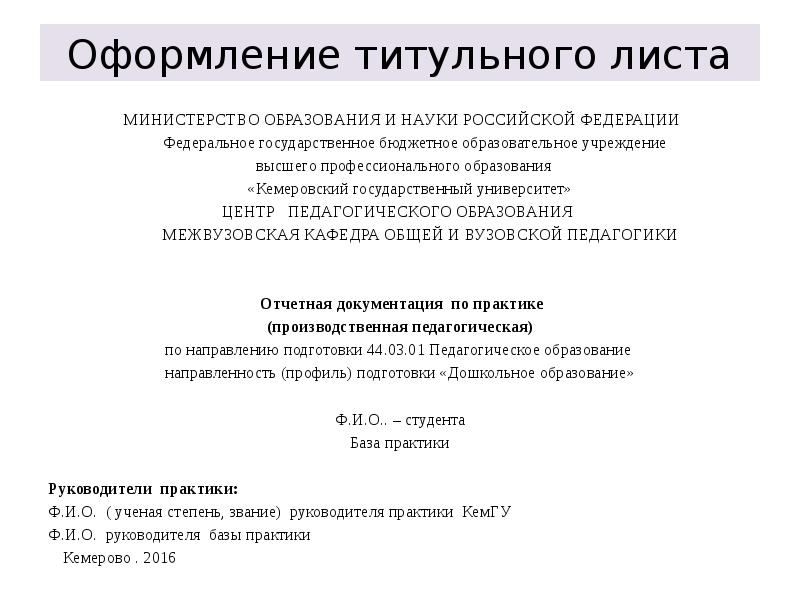 Оформление титульного листа

МИНИСТЕРСТВО ОБРАЗОВАНИЯ И НАУКИ РОССИЙСКОЙ ФЕДЕРАЦИИ
Федеральное государственное бюджетное образовательное учреждение
высшего профессионального образования
«Кемеровский государственный университет»
ЦЕНТР ПЕДАГОГИЧЕСКОГО ОБРАЗОВАНИЯ
МЕЖВУЗОВСКАЯ КАФЕДРА ОБЩЕЙ И ВУЗОВСКОЙ ПЕДАГОГИКИ

Отчетная документация по практике
(производственная педагогическая)
по направлению подготовки 44.03.01 Педагогическое образование
направленность (профиль) подготовки «Дошкольное образование»

Ф.И.О.. – студента
База практики

Руководители практики:
Ф.И.О. ( ученая степень, звание) руководителя практики КемГУ
Ф.И.О. руководителя базы практики
Кемерово . 2016